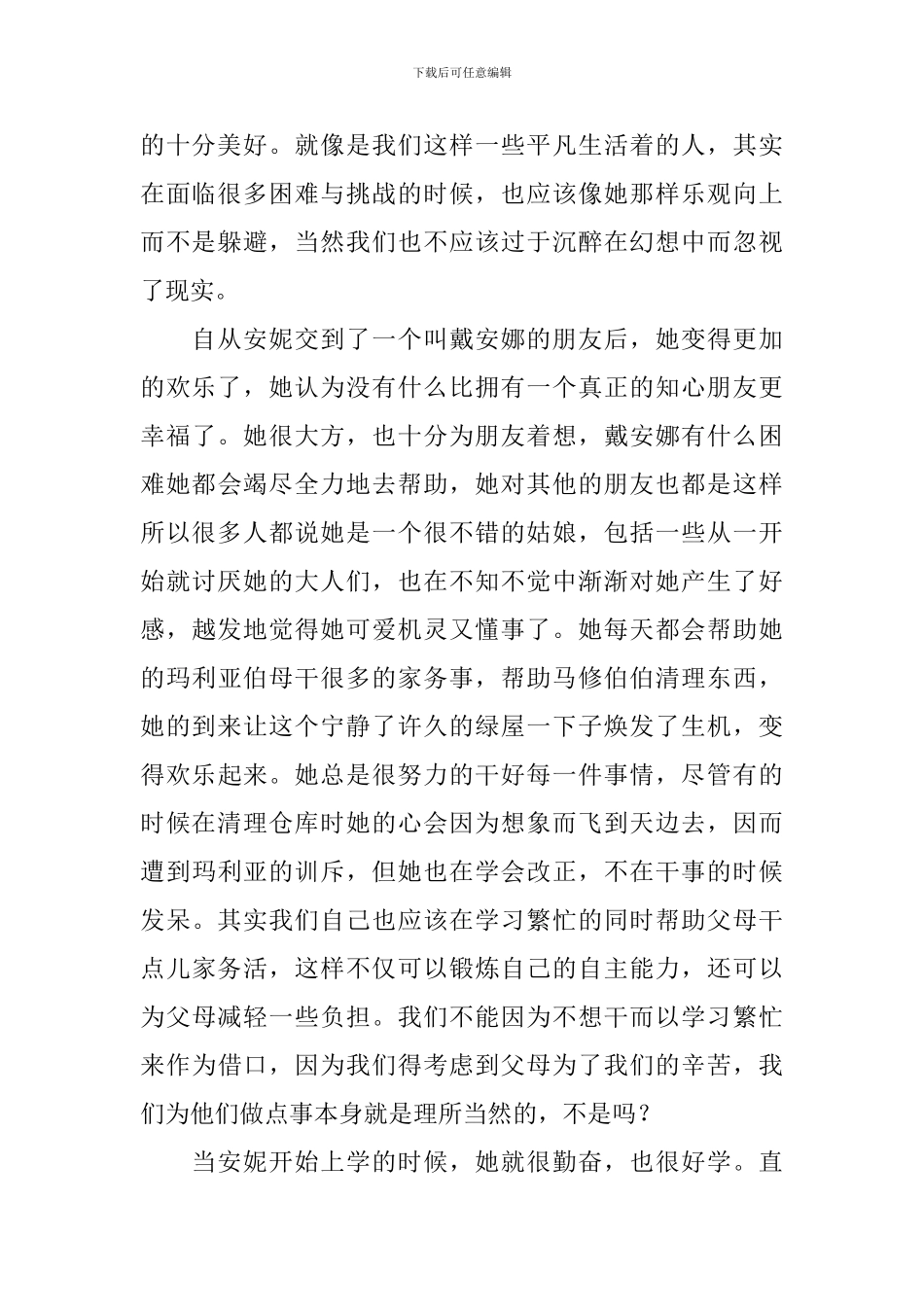 下载后可任意编辑

的十分美好。就像是我们这样一些平凡生活着的人，其实在面临很多困难与挑战的时候，也应该像她那样乐观向上而不是躲避，当然我们也不应该过于沉醉在幻想中而忽视了现实。

自从安妮交到了一个叫戴安娜的朋友后，她变得更加的欢乐了，她认为没有什么比拥有一个真正的知心朋友更幸福了。她很大方，也十分为朋友着想，戴安娜有什么困难她都会竭尽全力地去帮助，她对其他的朋友也都是这样所以很多人都说她是一个很不错的姑娘，包括一些从一开始就讨厌她的大人们，也在不知不觉中渐渐对她产生了好感，越发地觉得她可爱机灵又懂事了。她每天都会帮助她的玛利亚伯母干很多的家务事，帮助马修伯伯清理东西，她的到来让这个宁静了许久的绿屋一下子焕发了生机，变得欢乐起来。她总是很努力的干好每一件事情，尽管有的时候在清理仓库时她的心会因为想象而飞到天边去，因而遭到玛利亚的训斥，但她也在学会改正，不在干事的时候发呆。其实我们自己也应该在学习繁忙的同时帮助父母干点儿家务活，这样不仅可以锻炼自己的自主能力，还可以为父母减轻一些负担。我们不能因为不想干而以学习繁忙来作为借口，因为我们得考虑到父母为了我们的辛苦，我们为他们做点事本身就是理所当然的，不是吗？

当安妮开始上学的时候，她就很勤奋，也很好学。直